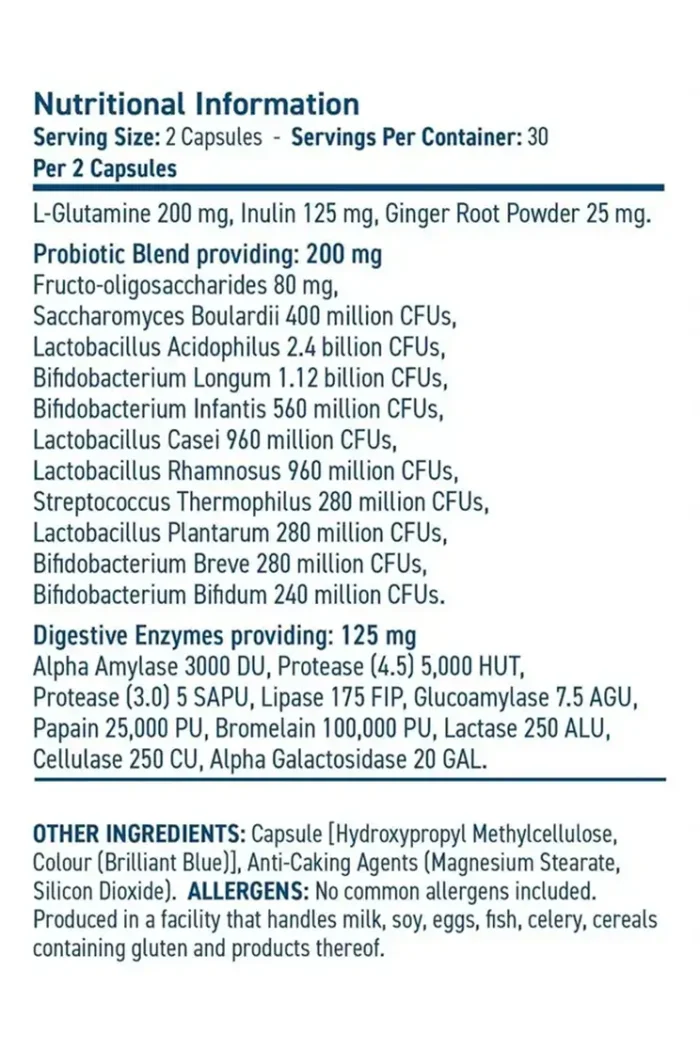 Nutritional Information
Serving Size: 2 Capsules - Servings Per Container: 30
Per 2 Capsules

L-Glutamine 200 mg, Inulin 125 mg, Ginger Root Powder 25 mg.

Probiotic Blend providing: 200 mg
Fructo-oligosaccharides 80 mg,
Saccharomyces Boulardii 400 million CFUs,
Lactobacillus Acidophilus 2.4 billion CFUs,
Bifidobacterium Longum 1.12 billion CFUs,
Bifidobacterium Infantis 560 million CFUs,
Lactobacillus Casei 960 million CFUs,
Lactobacillus Rhamnosus 960 million CFUs,
Streptococcus Thermophilus 280 million CFUs,
Lactobacillus Plantarum 280 million CFUs,
Bifidobacterium Breve 280 million CFUs,
Bifidobacterium Bifidum 240 million CFUs.

Digestive Enzymes providing: 125 mg
Alpha Amylase 3000 DU, Protease (4.5) 5,000 HUT,
Protease (3.0) 5 SAPU, Lipase 175 FIP, Glucoamylase 7.5 AGU,
Papain 25,000 PU, Bromelain 100,000 PU, Lactase 250 ALU,
Cellulase 250 CU, Alpha Galactosidase 20 GAL.

OTHER INGREDIENTS: Capsule [Hydroxypropyl Methylcellulose, Colour (Brilliant Blue)], Anti-Caking Agents (Magnesium Stearate, Silicon Dioxide). ALLERGENS: No common allergens included. Produced in a facility that handles milk, soy, eggs, fish, celery, cereals containing gluten and products thereof.